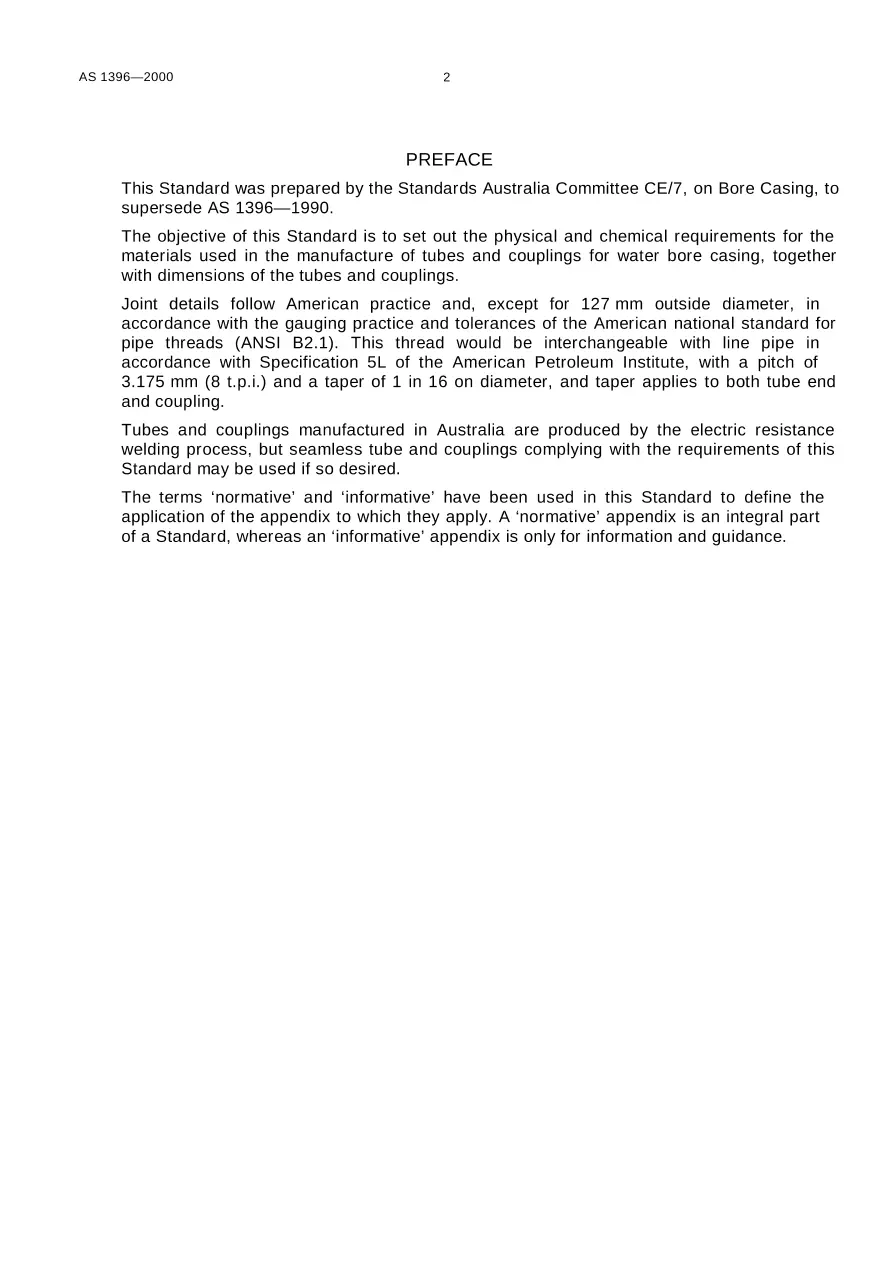 AS 1396—2000 2

PREFACE

This Standard was prepared by the Standards Australia Committee CE/7, on Bore Casing, to supersede AS 1396—1990.

The objective of this Standard is to set out the physical and chemical requirements for the materials used in the manufacture of tubes and couplings for water bore casing, together with dimensions of the tubes and couplings.

Joint details follow American practice and, except for 127 mm outside diameter, in accordance with the gauging practice and tolerances of the American national standard for pipe threads (ANSI B2.1). This thread would be interchangeable with line pipe in accordance with Specification 5L of the American Petroleum Institute, with a pitch of 3.175 mm (8 t.p.i.) and a taper of 1 in 16 on diameter, and taper applies to both tube end and coupling.

Tubes and couplings manufactured in Australia are produced by the electric resistance welding process, but seamless tube and couplings complying with the requirements of this Standard may be used if so desired.

The terms 'normative' and 'informative' have been used in this Standard to define the application of the appendix to which they apply. A 'normative' appendix is an integral part of a Standard, whereas an 'informative' appendix is only for information and guidance.